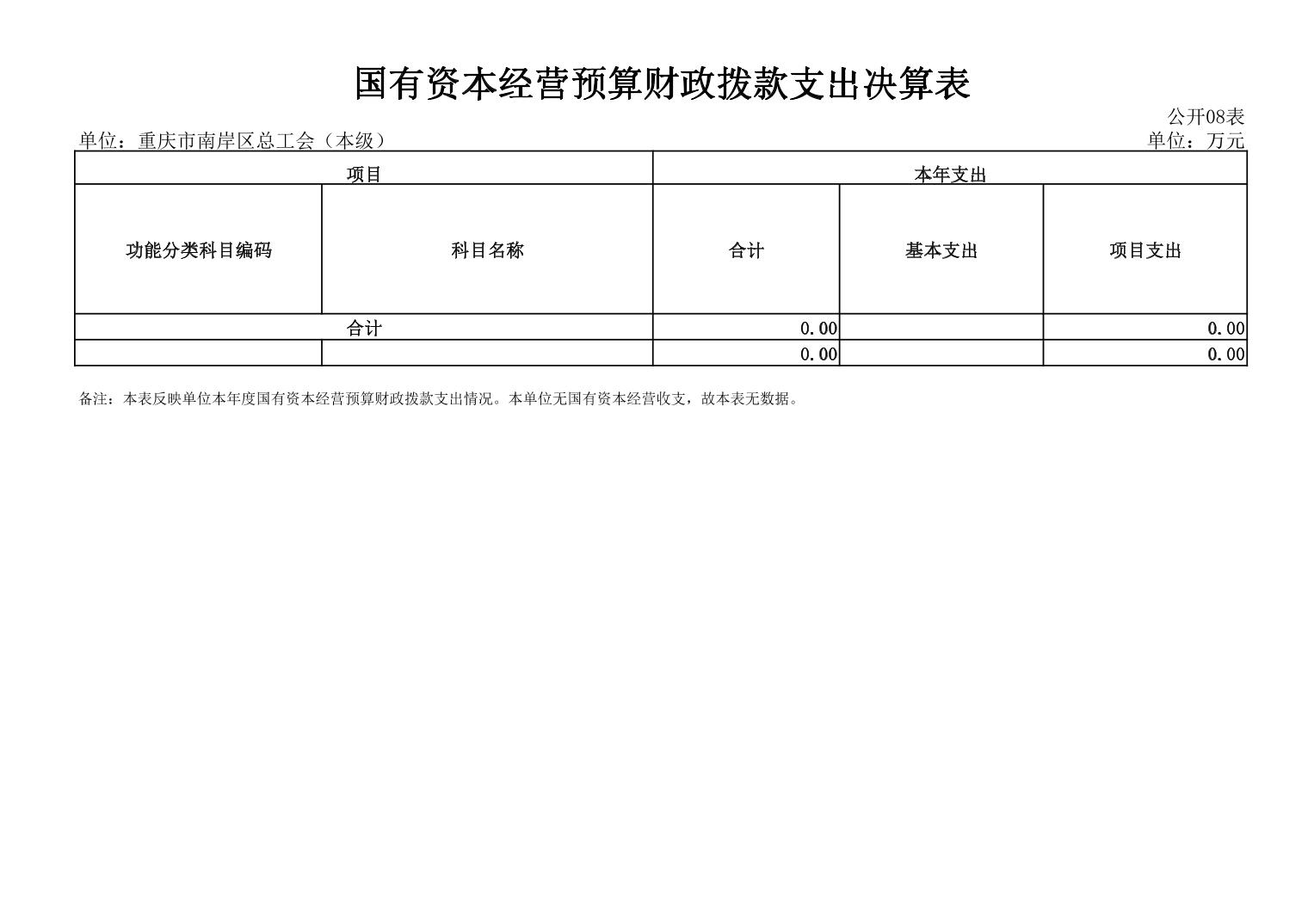 国有资本经营预算财政拨款支出决算表

公开08表

单位：重庆市南岸区总工会（本级）

单位：万元

| 项目 | | 本年支出 | | |
|---|---|---|---|---|
| 功能分类科目编码 | 科目名称 | 合计 | 基本支出 | 项目支出 |
| 合计 | | 0.00 | | 0.00 |
| | | 0.00 | | 0.00 |

备注：本表反映单位本年度国有资本经营预算财政拨款支出情况。本单位无国有资本经营收支，故本表无数据。